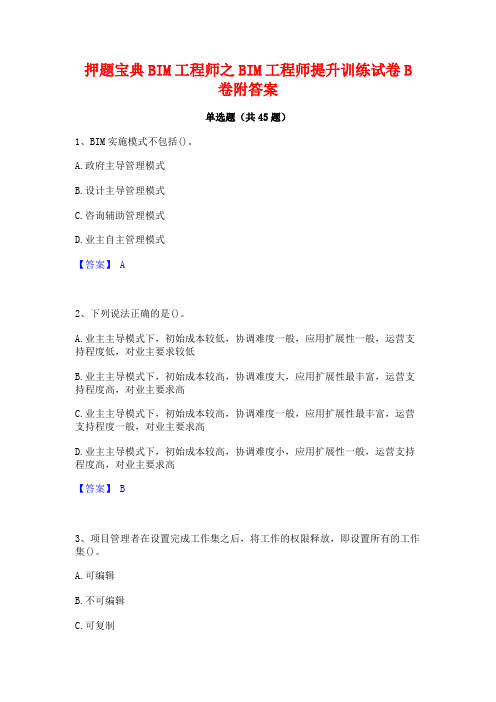 押题宝典BIM工程师之BIM工程师提升训练试卷B卷附答案

单选题（共45题）

1、BIM实施模式不包括()。

A.政府主导管理模式

B.设计主导管理模式

C.咨询辅助管理模式

D.业主自主管理模式

【答案】 A

2、下列说法正确的是()。

A.业主主导模式下，初始成本较低，协调难度一般，应用扩展性一般，运营支持程度低，对业主要求较低

B.业主主导模式下，初始成本较高，协调难度大，应用扩展性最丰富，运营支持程度高，对业主要求高

C.业主主导模式下，初始成本较高，协调难度一般，应用扩展性最丰富，运营支持程度一般，对业主要求高

D.业主主导模式下，初始成本较高，协调难度小，应用扩展性一般，运营支持程度高，对业主要求高

【答案】 B

3、项目管理者在设置完成工作集之后，将工作的权限释放，即设置所有的工作集()。

A.可编辑

B.不可编辑

C.可复制